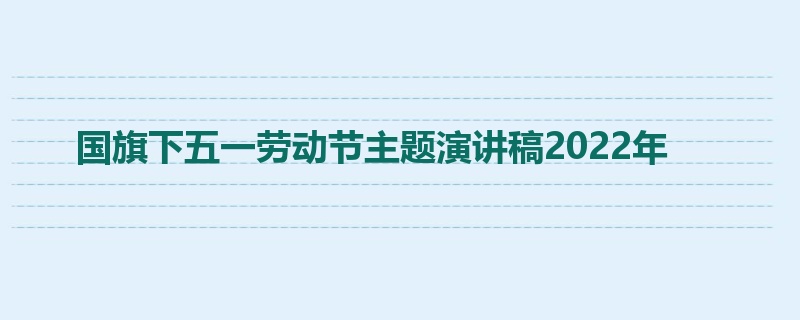 国旗下五一劳动节主题演讲稿2022年